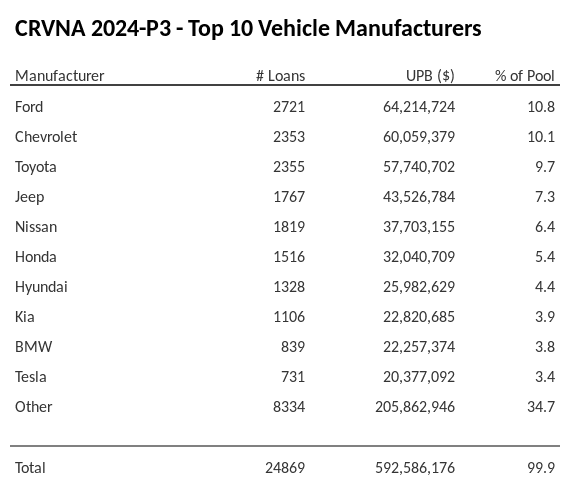 CRVNA 2024-P3 - Top 10 Vehicle Manufacturers

| Manufacturer | # Loans | UPB ($) | % of Pool |
|---|---|---|---|
| Ford | 2721 | 64,214,724 | 10.8 |
| Chevrolet | 2353 | 60,059,379 | 10.1 |
| Toyota | 2355 | 57,740,702 | 9.7 |
| Jeep | 1767 | 43,526,784 | 7.3 |
| Nissan | 1819 | 37,703,155 | 6.4 |
| Honda | 1516 | 32,040,709 | 5.4 |
| Hyundai | 1328 | 25,982,629 | 4.4 |
| Kia | 1106 | 22,820,685 | 3.9 |
| BMW | 839 | 22,257,374 | 3.8 |
| Tesla | 731 | 20,377,092 | 3.4 |
| Other | 8334 | 205,862,946 | 34.7 |
| Total | 24869 | 592,586,176 | 99.9 |